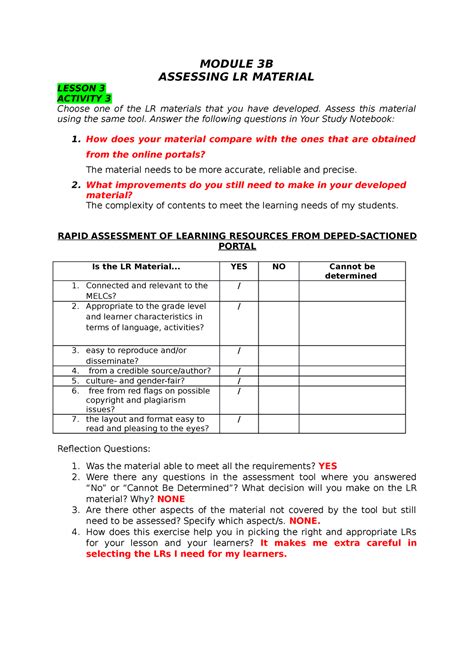 MODULE 3B
ASSESSING LR MATERIAL

LESSON 3
ACTIVITY 3
Choose one of the LR materials that you have developed. Assess this material using the same tool. Answer the following questions in Your Study Notebook:

1. How does your material compare with the ones that are obtained from the online portals?
The material needs to be more accurate, reliable and precise.

2. What improvements do you still need to make in your developed material?
The complexity of contents to meet the learning needs of my students.

RAPID ASSESSMENT OF LEARNING RESOURCES FROM DEPED-SACTIONED PORTAL

| Is the LR Material... | YES | NO | Cannot be determined |
|---|---|---|---|
| 1. Connected and relevant to the MELCs? | / | | |
| 2. Appropriate to the grade level and learner characteristics in terms of language, activities? | / | | |
| 3. easy to reproduce and/or disseminate? | / | | |
| 4. from a credible source/author? | / | | |
| 5. culture- and gender-fair? | / | | |
| 6. free from red flags on possible copyright and plagiarism issues? | / | | |
| 7. the layout and format easy to read and pleasing to the eyes? | / | | |

Reflection Questions:

1. Was the material able to meet all the requirements? YES
2. Were there any questions in the assessment tool where you answered "No" or "Cannot Be Determined"? What decision will you make on the LR material? Why? NONE
3. Are there other aspects of the material not covered by the tool but still need to be assessed? Specify which aspect/s. NONE.
4. How does this exercise help you in picking the right and appropriate LRs for your lesson and your learners? It makes me extra careful in selecting the LRs I need for my learners.